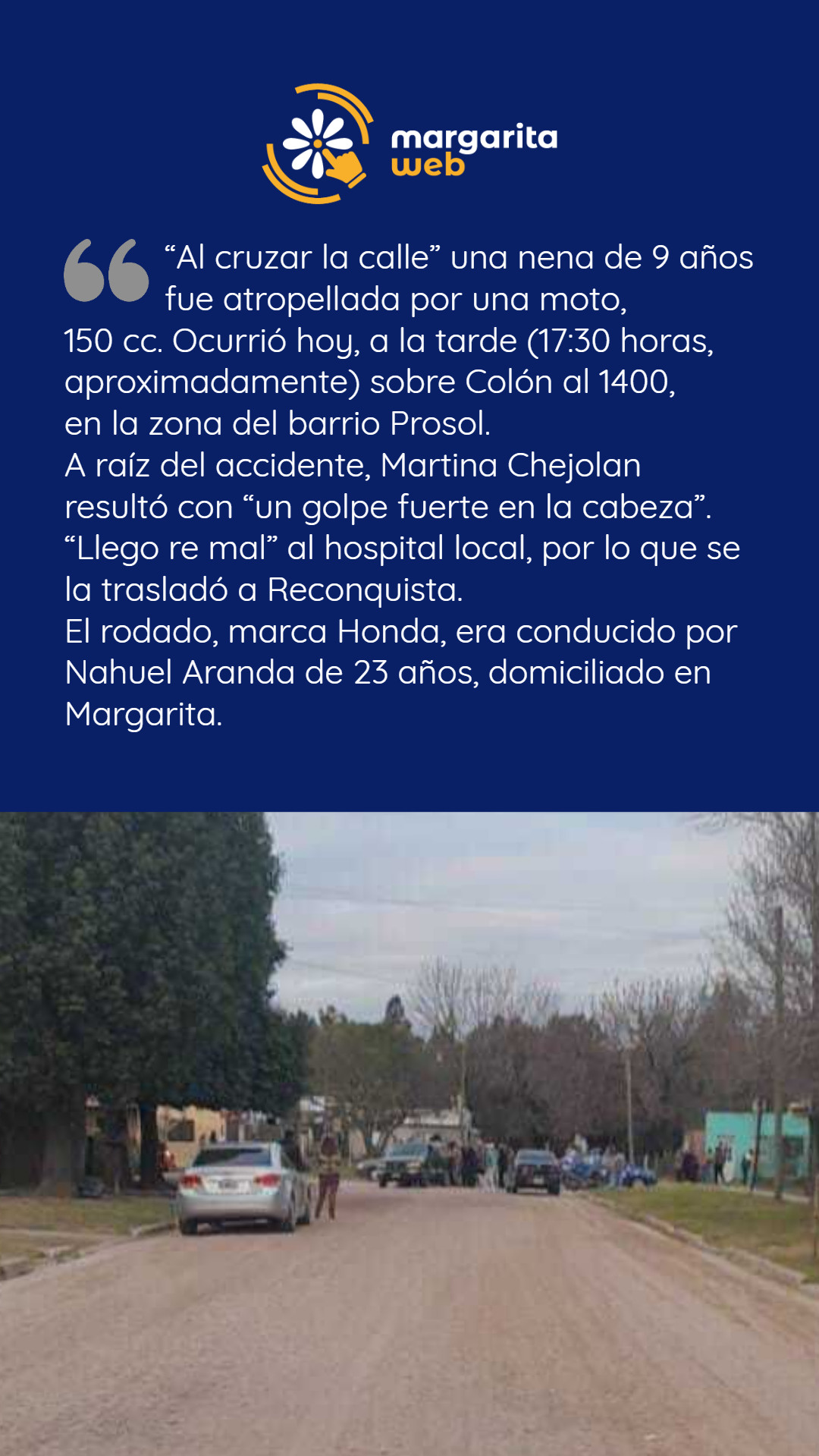 margarita web

“Al cruzar la calle” una nena de 9 años fue atropellada por una moto, 150 cc. Ocurrió hoy, a la tarde (17:30 horas, aproximadamente) sobre Colón al 1400, en la zona del barrio Prosol.
A raíz del accidente, Martina Chejolan resultó con “un golpe fuerte en la cabeza”. “Llego re mal” al hospital local, por lo que se la trasladó a Reconquista.
El rodado, marca Honda, era conducido por Nahuel Aranda de 23 años, domiciliado en Margarita.